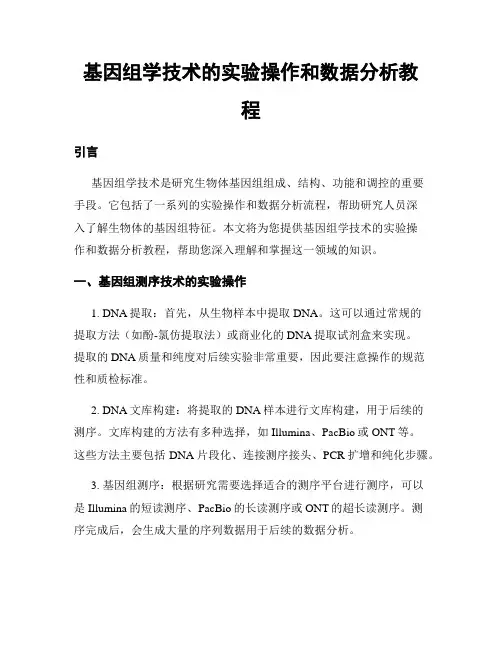 基因组学技术的实验操作和数据分析教程

引言

基因组学技术是研究生物体基因组组成、结构、功能和调控的重要手段。它包括了一系列的实验操作和数据分析流程，帮助研究人员深入了解生物体的基因组特征。本文将为您提供基因组学技术的实验操作和数据分析教程，帮助您深入理解和掌握这一领域的知识。

一、基因组测序技术的实验操作

1. DNA 提取：首先，从生物样本中提取 DNA。这可以通过常规的提取方法（如酚-氯仿提取法）或商业化的 DNA 提取试剂盒来实现。提取的 DNA 质量和纯度对后续实验非常重要，因此要注意操作的规范性和质检标准。

2. DNA 文库构建：将提取的 DNA 样本进行文库构建，用于后续的测序。文库构建的方法有多种选择，如 Illumina、PacBio 或 ONT 等。这些方法主要包括 DNA 片段化、连接测序接头、PCR 扩增和纯化步骤。

3. 基因组测序：根据研究需要选择适合的测序平台进行测序，可以是 Illumina 的短读测序、PacBio 的长读测序或 ONT 的超长读测序。测序完成后，会生成大量的序列数据用于后续的数据分析。